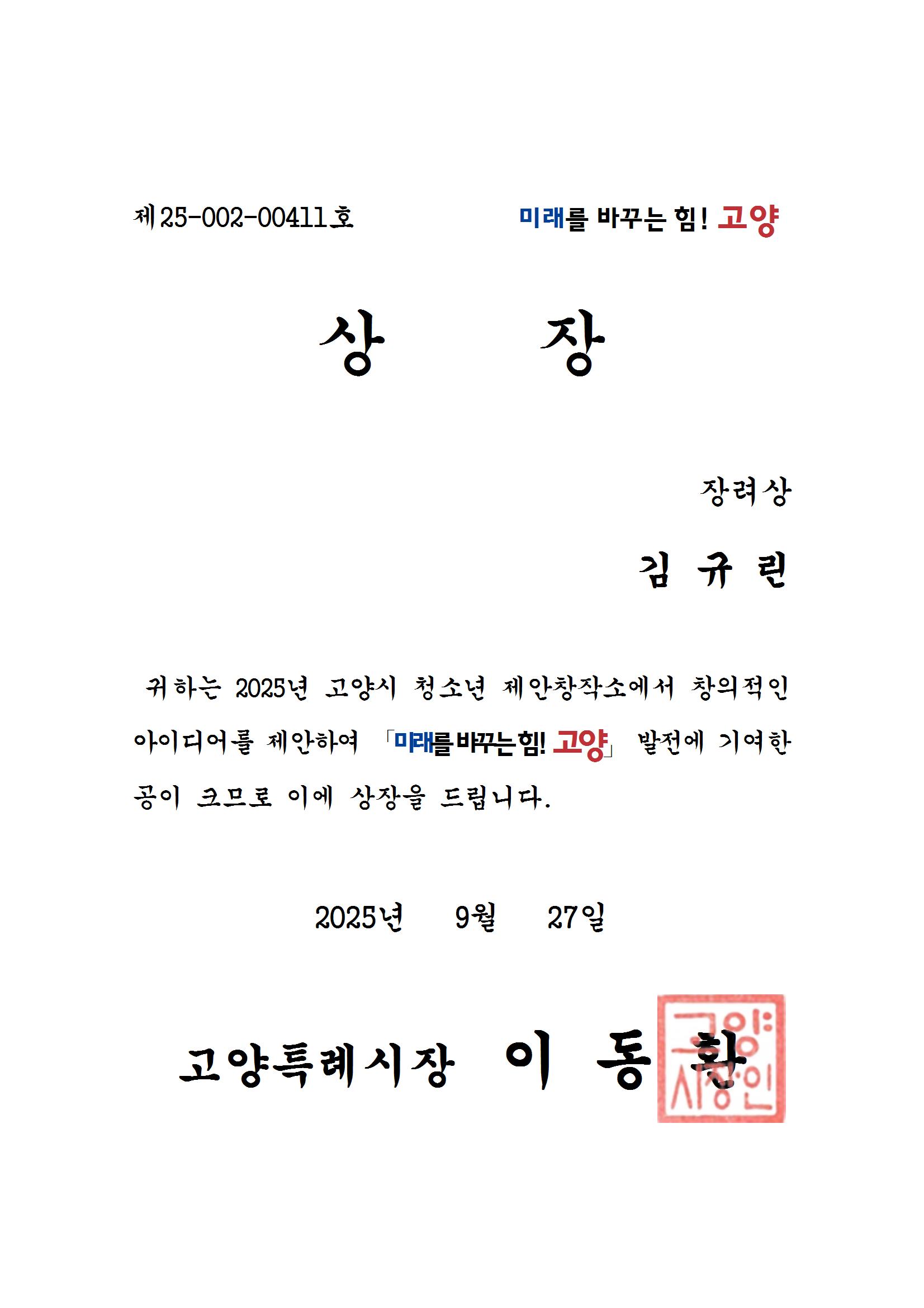 제25-002-00411호

미래를 바꾸는 힘! 고양

상 장

장려상

김 규 린

귀하는 2025년 고양시 청소년 제안창작소에서 창의적인 아이디어를 제안하여 「미래를 바꾸는 힘! 고양」 발전에 기여한 공이 크므로 이에 상장을 드립니다.

2025년 9월 27일

고양특례시장 이 동 환

고양시장인